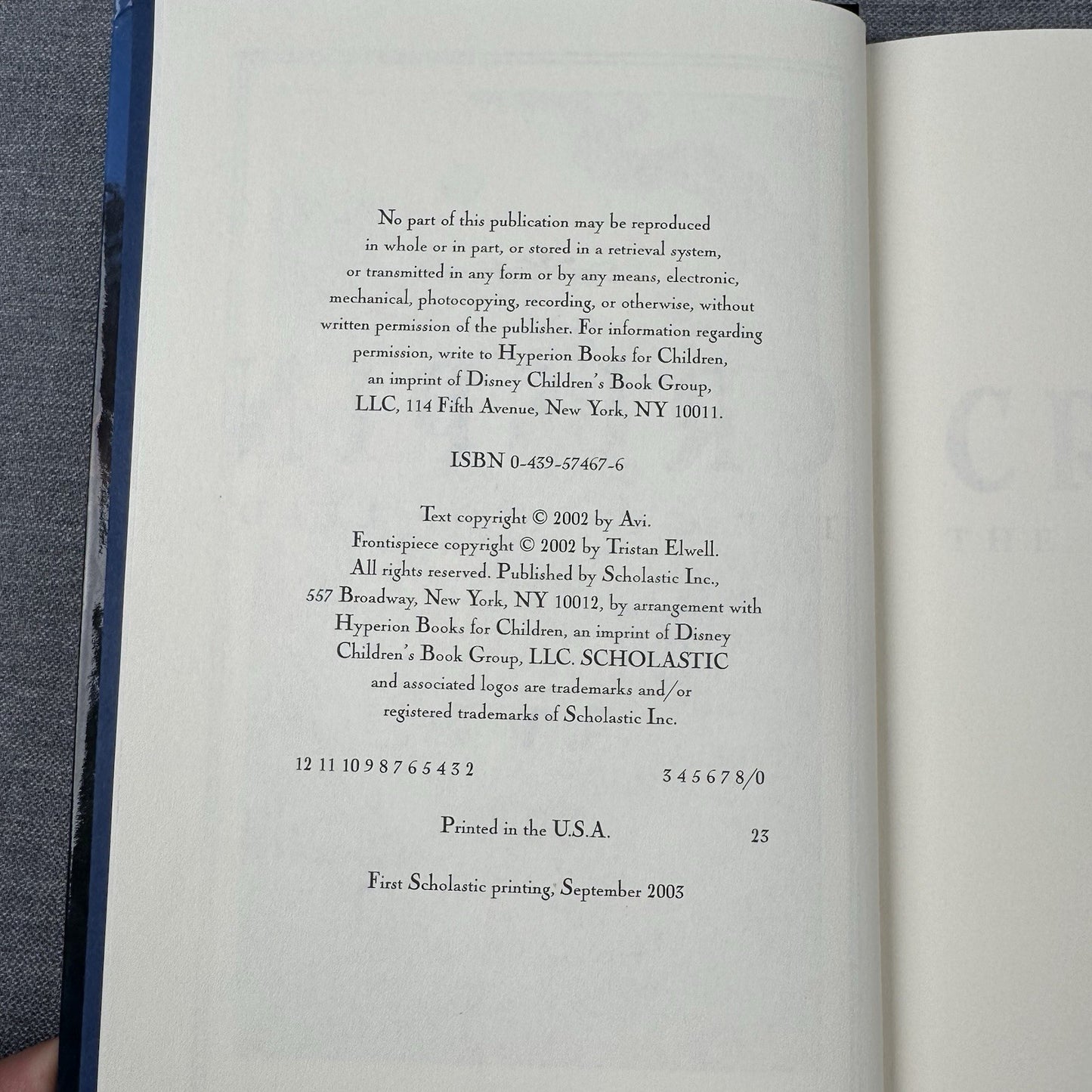 No part of this publication may be reproduced in whole or in part, or stored in a retrieval system, or transmitted in any form or by any means, electronic, mechanical, photocopying, recording, or otherwise, without written permission of the publisher. For information regarding permission, write to Hyperion Books for Children, an imprint of Disney Children's Book Group, LLC, 114 Fifth Avenue, New York, NY 10011.

ISBN 0-439-57467-6

Text copyright © 2002 by Avi.
Frontispiece copyright © 2002 by Tristan Elwell.
All rights reserved. Published by Scholastic Inc., 557 Broadway, New York, NY 10012, by arrangement with Hyperion Books for Children, an imprint of Disney Children's Book Group, LLC. SCHOLASTIC and associated logos are trademarks and/or registered trademarks of Scholastic Inc.

12 11 10 9 8 7 6 5 4 3 2 3 4 5 6 7 8/0

Printed in the U.S.A. 23

First Scholastic printing, September 2003